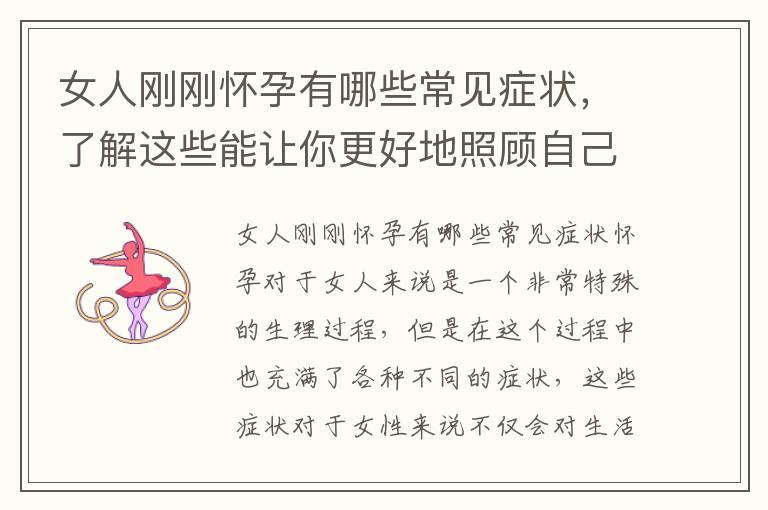 女人刚刚怀孕有哪些常见症状，了解这些能让你更好地照顾自己

女人刚刚怀孕有哪些常见症状怀孕对于女人来说是一个非常特殊的生理过程，但是在这个过程中也充满了各种不同的症状，这些症状对于女性来说不仅会对生活